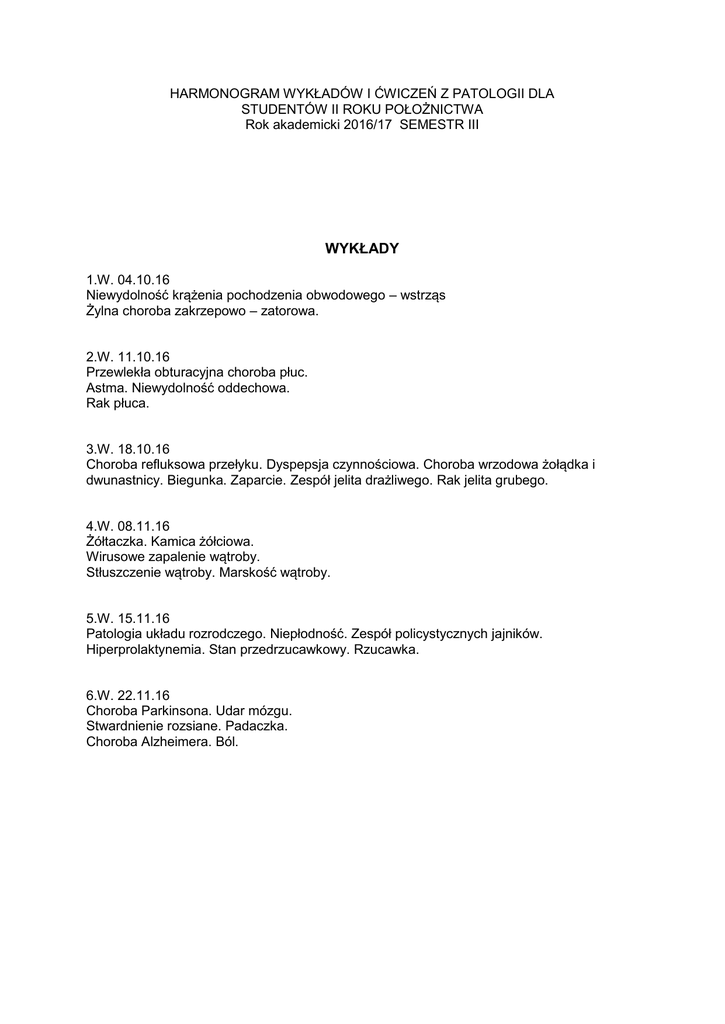 HARMONOGRAM WYKŁADÓW I ĆWICZEŃ Z PATOLOGII DLA STUDENTÓW II ROKU POŁOŻNICTWA
Rok akademicki 2016/17 SEMESTR III

WYKŁADY

1.W. 04.10.16
Niewydolność krążenia pochodzenia obwodowego – wstrząs
Żylna choroba zakrzepowo – zatorowa.

2.W. 11.10.16
Przewlekła obturacyjna choroba płuc.
Astma. Niewydolność oddechowa.
Rak płuca.

3.W. 18.10.16
Choroba refluksowa przełyku. Dyspepsja czynnościowa. Choroba wrzodowa żołądka i dwunastnicy. Biegunka. Zaparcie. Zespół jelita drażliwego. Rak jelita grubego.

4.W. 08.11.16
Żółtaczka. Kamica żółciowa.
Wirusowe zapalenie wątroby.
Stłuszczenie wątroby. Marskość wątroby.

5.W. 15.11.16
Patologia układu rozrodczego. Niepłodność. Zespół policystycznych jajników.
Hiperprolaktynemia. Stan przedrzucawkowy. Rzucawka.

6.W. 22.11.16
Choroba Parkinsona. Udar mózgu.
Stwardnienie rozsiane. Padaczka.
Choroba Alzheimera. Ból.